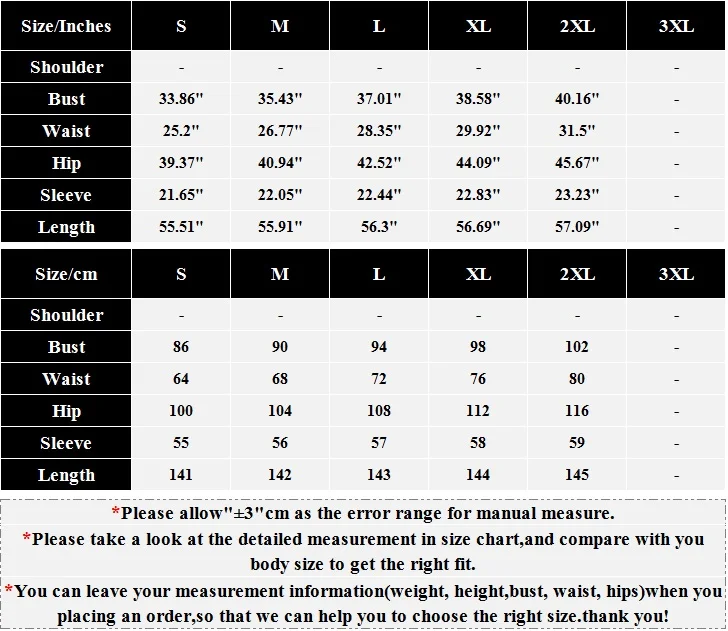 | Size/Inches | S | M | L | XL | 2XL | 3XL |
|---|---|---|---|---|---|---|
| Shoulder | - | - | - | - | - | - |
| Bust | 33.86" | 35.43" | 37.01" | 38.58" | 40.16" | - |
| Waist | 25.2" | 26.77" | 28.35" | 29.92" | 31.5" | - |
| Hip | 39.37" | 40.94" | 42.52" | 44.09" | 45.67" | - |
| Sleeve | 21.65" | 22.05" | 22.44" | 22.83" | 23.23" | - |
| Length | 55.51" | 55.91" | 56.3" | 56.69" | 57.09" | - |

| Size/cm | S | M | L | XL | 2XL | 3XL |
|---|---|---|---|---|---|---|
| Shoulder | - | - | - | - | - | - |
| Bust | 86 | 90 | 94 | 98 | 102 | - |
| Waist | 64 | 68 | 72 | 76 | 80 | - |
| Hip | 100 | 104 | 108 | 112 | 116 | - |
| Sleeve | 55 | 56 | 57 | 58 | 59 | - |
| Length | 141 | 142 | 143 | 144 | 145 | - |

*Please allow"±3"cm as the error range for manual measure.

*Please take a look at the detailed measurement in size chart,and compare with you body size to get the right fit.

*You can leave your measurement information(weight, height,bust, waist, hips)when you placing an order,so that we can help you to choose the right size.thank you!